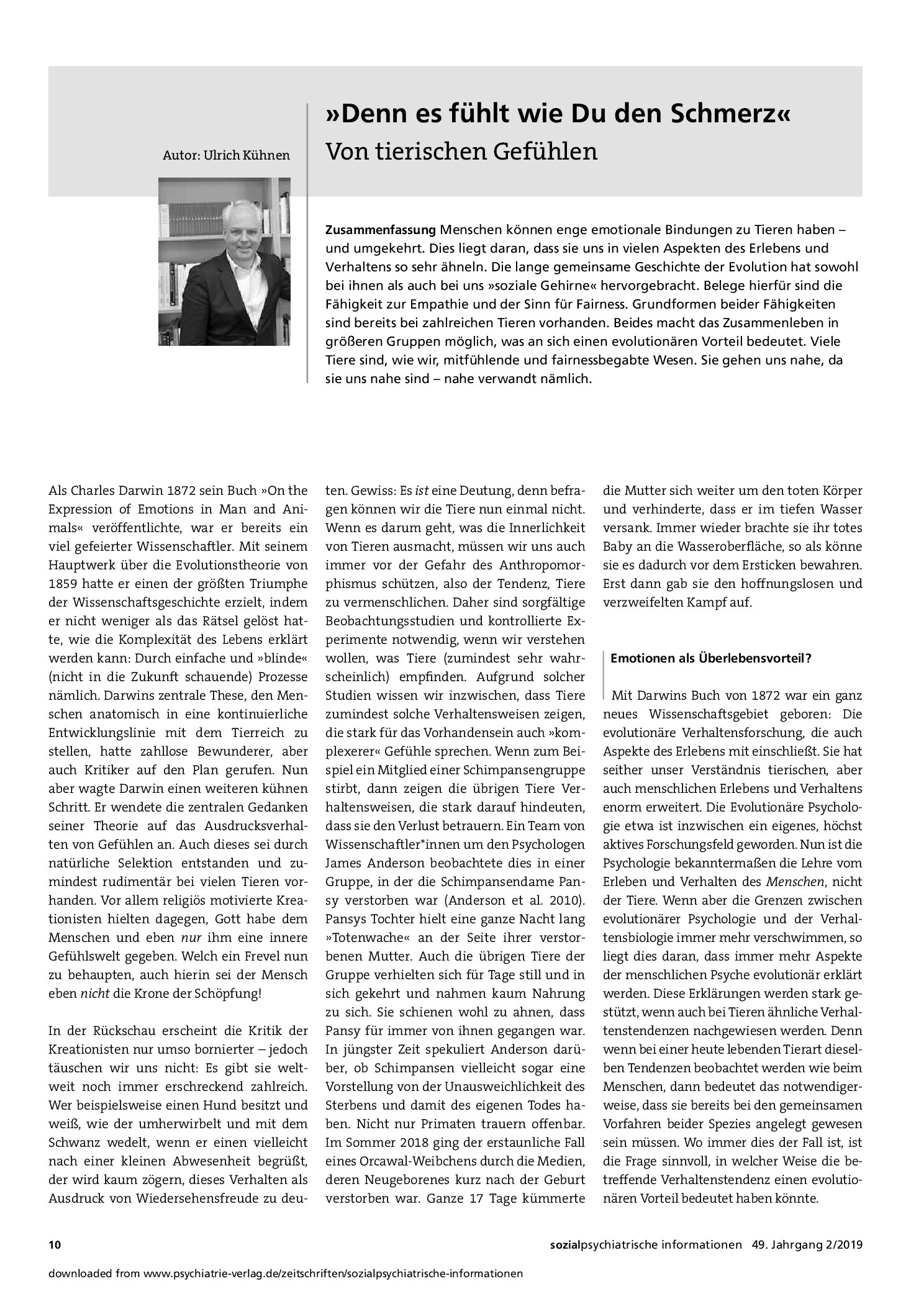 Autor: Ulrich Kühnen

»Denn es fühlt wie Du den Schmerz«
Von tierischen Gefühlen

Zusammenfassung Menschen können enge emotionale Bindungen zu Tieren haben – und umgekehrt. Dies liegt daran, dass sie uns in vielen Aspekten des Erlebens und Verhaltens so sehr ähneln. Die lange gemeinsame Geschichte der Evolution hat sowohl bei ihnen als auch bei uns »soziale Gehirne« hervorgebracht. Belege hierfür sind die Fähigkeit zur Empathie und der Sinn für Fairness. Grundformen beider Fähigkeiten sind bereits bei zahlreichen Tieren vorhanden. Beides macht das Zusammenleben in größeren Gruppen möglich, was an sich einen evolutionären Vorteil bedeutet. Viele Tiere sind, wie wir, mitfühlende und fairnessbegabte Wesen. Sie gehen uns nahe, da sie uns nahe sind – nahe verwandt nämlich.

Als Charles Darwin 1872 sein Buch »On the Expression of Emotions in Man and Animals« veröffentlichte, war er bereits ein viel gefeierter Wissenschaftler. Mit seinem Hauptwerk über die Evolutionstheorie von 1859 hatte er einen der größten Triumphe der Wissenschaftsgeschichte erzielt, indem er nicht weniger als das Rätsel gelöst hatte, wie die Komplexität des Lebens erklärt werden kann: Durch einfache und »blinde« (nicht in die Zukunft schauende) Prozesse nämlich. Darwins zentrale These, den Menschen anatomisch in eine kontinuierliche Entwicklungslinie mit dem Tierreich zu stellen, hatte zahllose Bewunderer, aber auch Kritiker auf den Plan gerufen. Nun aber wagte Darwin einen weiteren kühnen Schritt. Er wendete die zentralen Gedanken seiner Theorie auf das Ausdrucksverhalten von Gefühlen an. Auch dieses sei durch natürliche Selektion entstanden und zumindest rudimentär bei vielen Tieren vorhanden. Vor allem religiös motivierte Kreationisten hielten dagegen, Gott habe dem Menschen und eben nur ihm eine innere Gefühlswelt gegeben. Welch ein Frevel nun zu behaupten, auch hierin sei der Mensch eben nicht die Krone der Schöpfung!

In der Rückschau erscheint die Kritik der Kreationisten nur umso bornierter – jedoch täuschen wir uns nicht: Es gibt sie weltweit noch immer erschreckend zahlreich. Wer beispielsweise einen Hund besitzt und weiß, wie der umherwirbelt und mit dem Schwanz wedelt, wenn er einen vielleicht nach einer kleinen Abwesenheit begrüßt, der wird kaum zögern, dieses Verhalten als Ausdruck von Wiedersehensfreude zu deuten. Gewiss: Es ist eine Deutung, denn befragen können wir die Tiere nun einmal nicht. Wenn es darum geht, was die Innerlichkeit von Tieren ausmacht, müssen wir uns auch immer vor der Gefahr des Anthropomorphismus schützen, also der Tendenz, Tiere zu vermenschlichen. Daher sind sorgfältige Beobachtungsstudien und kontrollierte Experimente notwendig, wenn wir verstehen wollen, was Tiere (zumindest sehr wahrscheinlich) empfinden. Aufgrund solcher Studien wissen wir inzwischen, dass Tiere zumindest solche Verhaltensweisen zeigen, die stark für das Vorhandensein auch »komplexerer« Gefühle sprechen. Wenn zum Beispiel ein Mitglied einer Schimpansengruppe stirbt, dann zeigen die übrigen Tiere Verhaltensweisen, die stark darauf hindeuten, dass sie den Verlust betrauern. Ein Team von Wissenschaftler*innen um den Psychologen James Anderson beobachtete dies in einer Gruppe, in der die Schimpansendame Pansy verstorben war (Anderson et al. 2010). Pansys Tochter hielt eine ganze Nacht lang »Totenwache« an der Seite ihrer verstorbenen Mutter. Auch die übrigen Tiere der Gruppe verhielten sich für Tage still und in sich gekehrt und nahmen kaum Nahrung zu sich. Sie schienen wohl zu ahnen, dass Pansy für immer von ihnen gegangen war. In jüngster Zeit spekuliert Anderson darüber, ob Schimpansen vielleicht sogar eine Vorstellung von der Unausweichlichkeit des Sterbens und damit des eigenen Todes haben. Nicht nur Primaten trauern offenbar. Im Sommer 2018 ging der erstaunliche Fall eines Orcawal-Weibchens durch die Medien, deren Neugeborenes kurz nach der Geburt verstorben war. Ganze 17 Tage kümmerte die Mutter sich weiter um den toten Körper und verhinderte, dass er im tiefen Wasser versank. Immer wieder brachte sie ihr totes Baby an die Wasseroberfläche, so als könne sie es dadurch vor dem Ersticken bewahren. Erst dann gab sie den hoffnungslosen und verzweifelten Kampf auf.

Emotionen als Überlebensvorteil?

Mit Darwins Buch von 1872 war ein ganz neues Wissenschaftsgebiet geboren: Die evolutionäre Verhaltensforschung, die auch Aspekte des Erlebens mit einschließt. Sie hat seither unser Verständnis tierischen, aber auch menschlichen Erlebens und Verhaltens enorm erweitert. Die Evolutionäre Psychologie etwa ist inzwischen ein eigenes, höchst aktives Forschungsfeld geworden. Nun ist die Psychologie bekanntermaßen die Lehre vom Erleben und Verhalten des Menschen, nicht der Tiere. Wenn aber die Grenzen zwischen evolutionärer Psychologie und der Verhaltensbiologie immer mehr verschwimmen, so liegt dies daran, dass immer mehr Aspekte der menschlichen Psyche evolutionär erklärt werden. Diese Erklärungen werden stark gestützt, wenn auch bei Tieren ähnliche Verhaltenstendenzen nachgewiesen werden. Denn wenn bei einer heute lebenden Tierart dieselben Tendenzen beobachtet werden wie beim Menschen, dann bedeutet das notwendigerweise, dass sie bereits bei den gemeinsamen Vorfahren beider Spezies angelegt gewesen sein müssen. Wo immer dies der Fall ist, ist die Frage sinnvoll, in welcher Weise die betreffende Verhaltenstendenz einen evolutionären Vorteil bedeutet haben könnte.

10

sozialpsychiatrische informationen 49. Jahrgang 2/2019

downloaded from www.psychiatrie-verlag.de/zeitschriften/sozialpsychiatrische-informationen